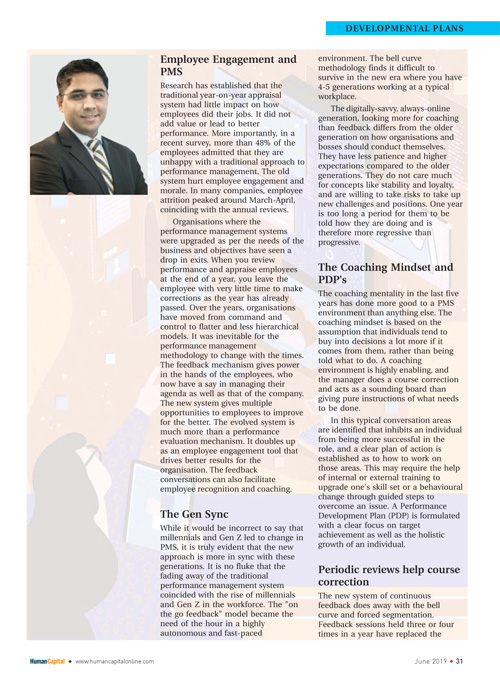 DEVELOPMENTAL PLANS

Employee Engagement and PMS

Research has established that the traditional year-on-year appraisal system had little impact on how employees did their jobs. It did not add value or lead to better performance. More importantly, in a recent survey, more than 48% of the employees admitted that they are unhappy with a traditional approach to performance management. The old system hurt employee engagement and morale. In many companies, employee attrition peaked around March-April, coinciding with the annual reviews.

Organisations where the performance management systems were upgraded as per the needs of the business and objectives have seen a drop in exits. When you review performance and appraise employees at the end of a year, you leave the employee with very little time to make corrections as the year has already passed. Over the years, organisations have moved from command and control to flatter and less hierarchical models. It was inevitable for the performance management methodology to change with the times. The feedback mechanism gives power in the hands of the employees, who now have a say in managing their agenda as well as that of the company. The new system gives multiple opportunities to employees to improve for the better. The evolved system is much more than a performance evaluation mechanism. It doubles up as an employee engagement tool that drives better results for the organisation. The feedback conversations can also facilitate employee recognition and coaching.

The Gen Sync

While it would be incorrect to say that millennials and Gen Z led to change in PMS, it is truly evident that the new approach is more in sync with these generations. It is no fluke that the fading away of the traditional performance management system coincided with the rise of millennials and Gen Z in the workforce. The "on the go feedback" model became the need of the hour in a highly autonomous and fast-paced environment. The bell curve methodology finds it difficult to survive in the new era where you have 4-5 generations working at a typical workplace.

The digitally-savvy, always-online generation, looking more for coaching than feedback differs from the older generation on how organisations and bosses should conduct themselves. They have less patience and higher expectations compared to the older generations. They do not care much for concepts like stability and loyalty, and are willing to take risks to take up new challenges and positions. One year is too long a period for them to be told how they are doing and is therefore more regressive than progressive.

The Coaching Mindset and PDP's

The coaching mentality in the last five years has done more good to a PMS environment than anything else. The coaching mindset is based on the assumption that individuals tend to buy into decisions a lot more if it comes from them, rather than being told what to do. A coaching environment is highly enabling, and the manager does a course correction and acts as a sounding board than giving pure instructions of what needs to be done.

In this typical conversation areas are identified that inhibits an individual from being more successful in the role, and a clear plan of action is established as to how to work on those areas. This may require the help of internal or external training to upgrade one's skill set or a behavioural change through guided steps to overcome an issue. A Performance Development Plan (PDP) is formulated with a clear focus on target achievement as well as the holistic growth of an individual.

Periodic reviews help course correction

The new system of continuous feedback does away with the bell curve and forced segmentation. Feedback sessions held three or four times in a year have replaced the

HumanCapital • www.humancapitalonline.com

June 2019 • 31